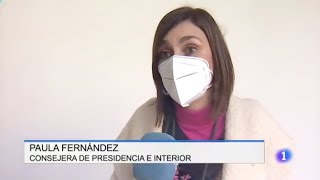 PAULA FERNÁNDEZ
CONSEJERA DE PRESIDENCIA E INTERIOR

1